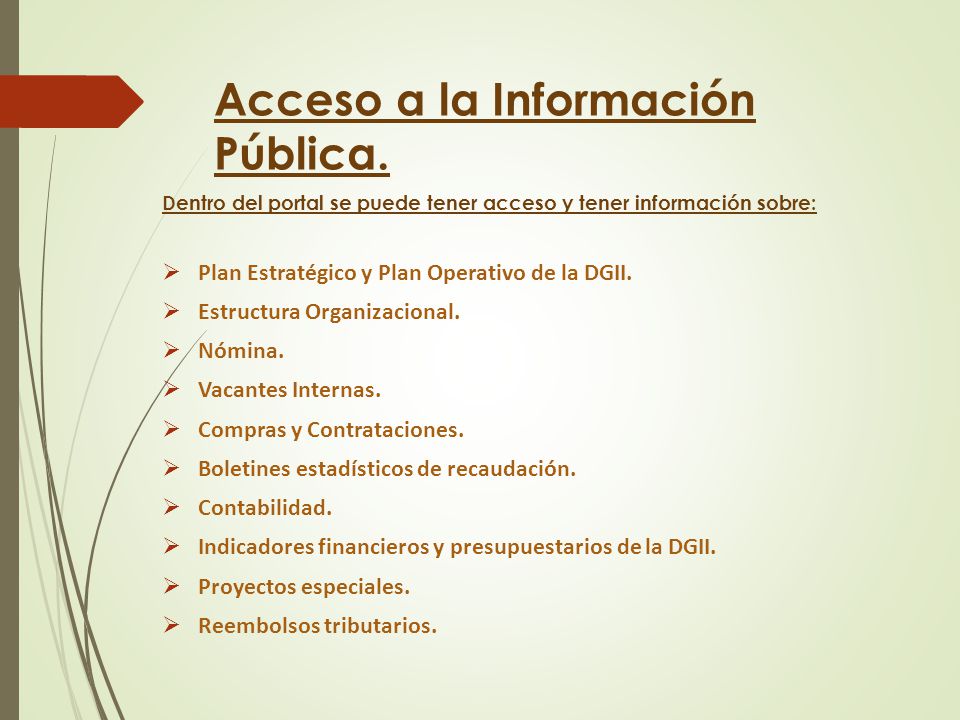 Acceso a la Información Pública.

Dentro del portal se puede tener acceso y tener información sobre:

➢ Plan Estratégico y Plan Operativo de la DGII.
➢ Estructura Organizacional.
➢ Nómina.
➢ Vacantes Internas.
➢ Compras y Contrataciones.
➢ Boletines estadísticos de recaudación.
➢ Contabilidad.
➢ Indicadores financieros y presupuestarios de la DGII.
➢ Proyectos especiales.
➢ Reembolsos tributarios.